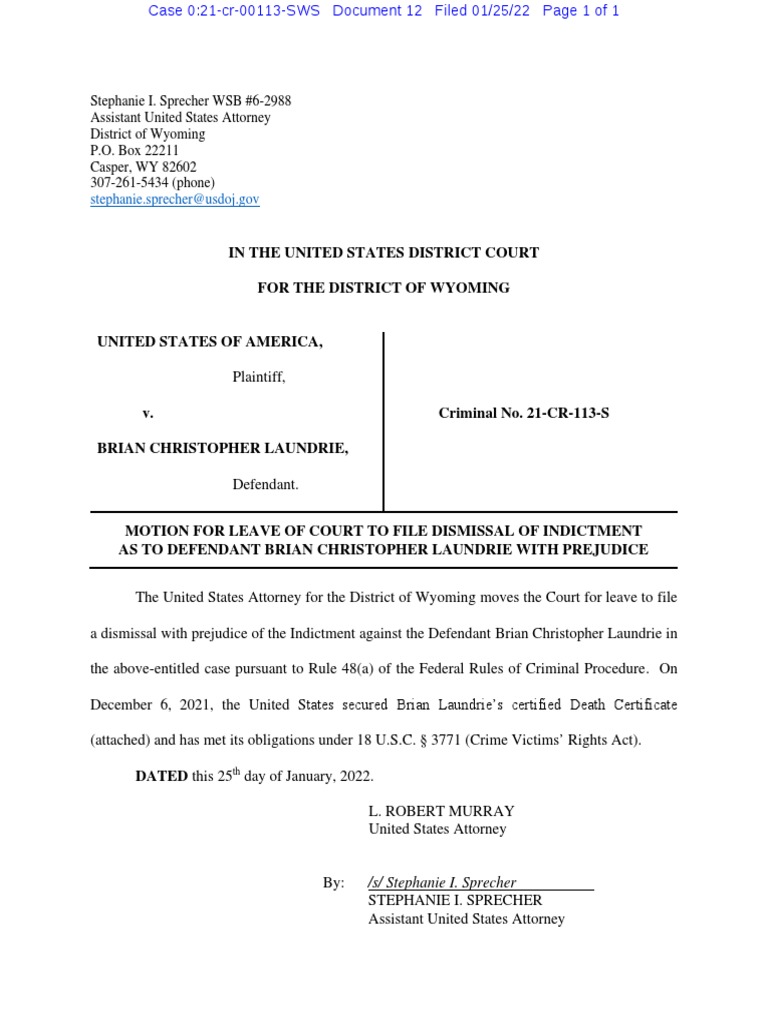 Case 0:21-cr-00113-SWS Document 12 Filed 01/25/22 Page 1 of 1

Stephanie I. Sprecher WSB #6-2988
Assistant United States Attorney
District of Wyoming
P.O. Box 22211
Casper, WY 82602
307-261-5434 (phone)
stephanie.sprecher@usdoj.gov

IN THE UNITED STATES DISTRICT COURT

FOR THE DISTRICT OF WYOMING

UNITED STATES OF AMERICA,

Plaintiff,

v.

BRIAN CHRISTOPHER LAUNDRIE,

Defendant.

Criminal No. 21-CR-113-S

MOTION FOR LEAVE OF COURT TO FILE DISMISSAL OF INDICTMENT AS TO DEFENDANT BRIAN CHRISTOPHER LAUNDRIE WITH PREJUDICE

The United States Attorney for the District of Wyoming moves the Court for leave to file a dismissal with prejudice of the Indictment against the Defendant Brian Christopher Laundrie in the above-entitled case pursuant to Rule 48(a) of the Federal Rules of Criminal Procedure. On December 6, 2021, the United States secured Brian Laundrie's certified Death Certificate (attached) and has met its obligations under 18 U.S.C. § 3771 (Crime Victims' Rights Act).

DATED this 25$^{th}$ day of January, 2022.

L. ROBERT MURRAY
United States Attorney

By: /s/ Stephanie I. Sprecher
STEPHANIE I. SPRECHER
Assistant United States Attorney